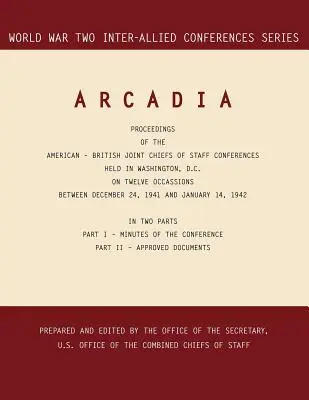 WORLD WAR TWO INTER-ALLIED CONFERENCES SERIES

ARCADIA

PROCEEDINGS
OF THE
AMERICAN - BRITISH JOINT CHIEFS OF STAFF CONFERENCES
HELD IN WASHINGTON, D.C.
ON TWELVE OCCASSIONS
BETWEEN DECEMBER 24, 1941 AND JANUARY 14, 1942

IN TWO PARTS
PART I - MINUTES OF THE CONFERENCE
PART II - APPROVED DOCUMENTS

PREPARED AND EDITED BY THE OFFICE OF THE SECRETARY,
U.S. OFFICE OF THE COMBINED CHIEFS OF STAFF